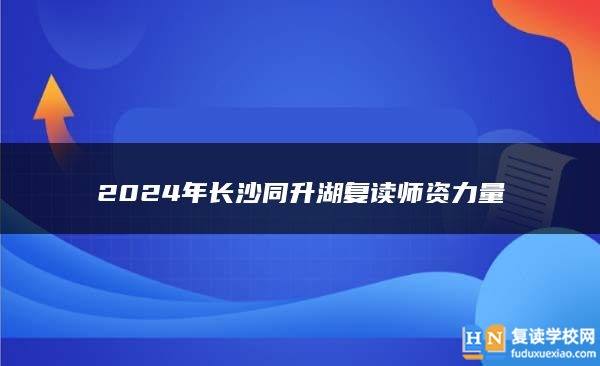 2024年长沙同升湖复读师资力量

HN 复读学校网
fuduxuexiao.com